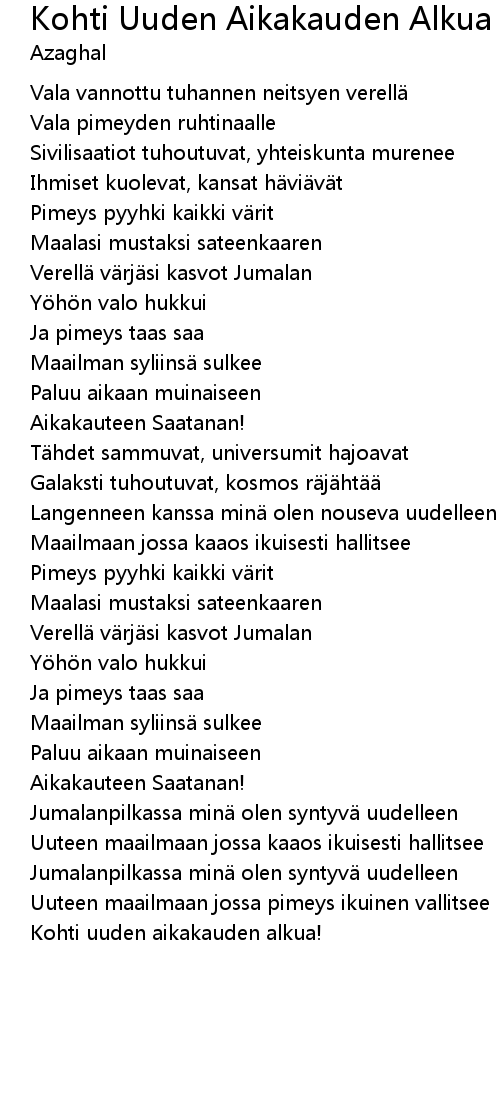 Kohti Uuden Aikakauden Alkua
Azaghal

Vala vannottu tuhannen neitsyen verellä
Vala pimeyden ruhtinaalle
Sivilisaatiot tuhoutuvat, yhteiskunta murenee
Ihmiset kuolevat, kansat häviävät
Pimeys pyyhki kaikki värit
Maalasi mustaksi sateenkaaren
Verellä värjäsi kasvot Jumalan
Yöhön valo hukkui
Ja pimeys taas saa
Maailman syliinsä sulkee
Paluu aikaan muinaiseen
Aikakauteen Saatanan!
Tähdet sammuvat, universumit hajoavat
Galaksti tuhoutuvat, kosmos räjähtää
Langenneen kanssa minä olen nouseva uudelleen
Maailmaan jossa kaaos ikuisesti hallitsee
Pimeys pyyhki kaikki värit
Maalasi mustaksi sateenkaaren
Verellä värjäsi kasvot Jumalan
Yöhön valo hukkui
Ja pimeys taas saa
Maailman syliinsä sulkee
Paluu aikaan muinaiseen
Aikakauteen Saatanan!
Jumalanpilkassa minä olen syntyvä uudelleen
Uuteen maailmaan jossa kaaos ikuisesti hallitsee
Jumalanpilkassa minä olen syntyvä uudelleen
Uuteen maailmaan jossa pimeys ikuinen vallitsee
Kohti uuden aikakauden alkua!